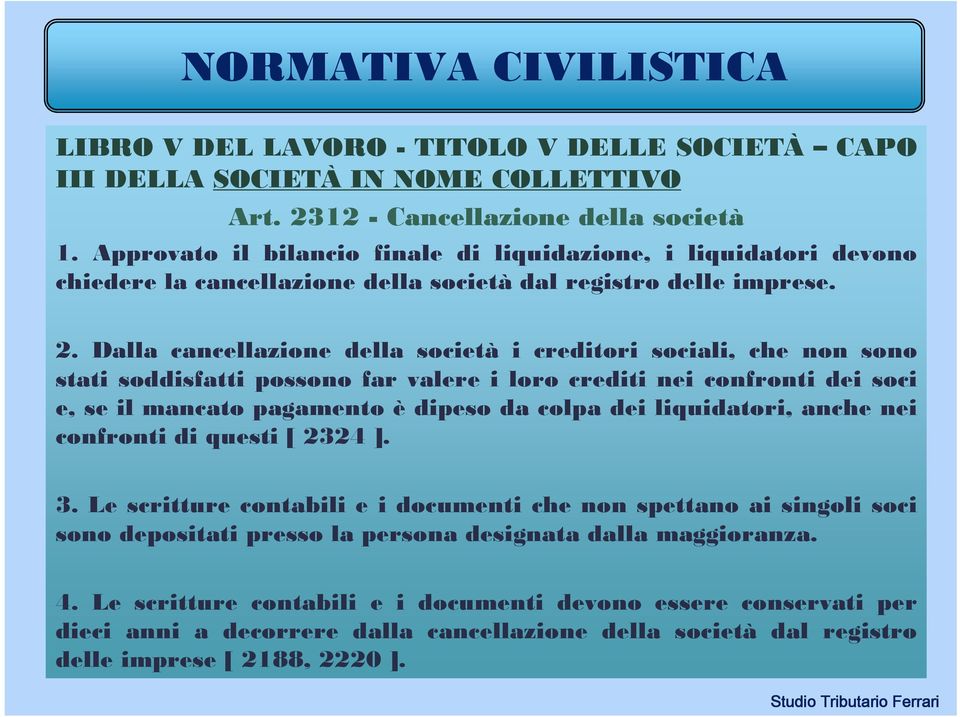 NORMATIVA CIVILISTICA

LIBRO V DEL LAVORO - TITOLO V DELLE SOCIETÀ – CAPO III DELLA SOCIETÀ IN NOME COLLETTIVO

Art. 2312 - Cancellazione della società

1. Approvato il bilancio finale di liquidazione, i liquidatori devono chiedere la cancellazione della società dal registro delle imprese.

2. Dalla cancellazione della società i creditori sociali, che non sono stati soddisfatti possono far valere i loro crediti nei confronti dei soci e, se il mancato pagamento è dipeso da colpa dei liquidatori, anche nei confronti di questi [ 2324 ].

3. Le scritture contabili e i documenti che non spettano ai singoli soci sono depositati presso la persona designata dalla maggioranza.

4. Le scritture contabili e i documenti devono essere conservati per dieci anni a decorrere dalla cancellazione della società dal registro delle imprese [ 2188, 2220 ].

Studio Tributario Ferrari